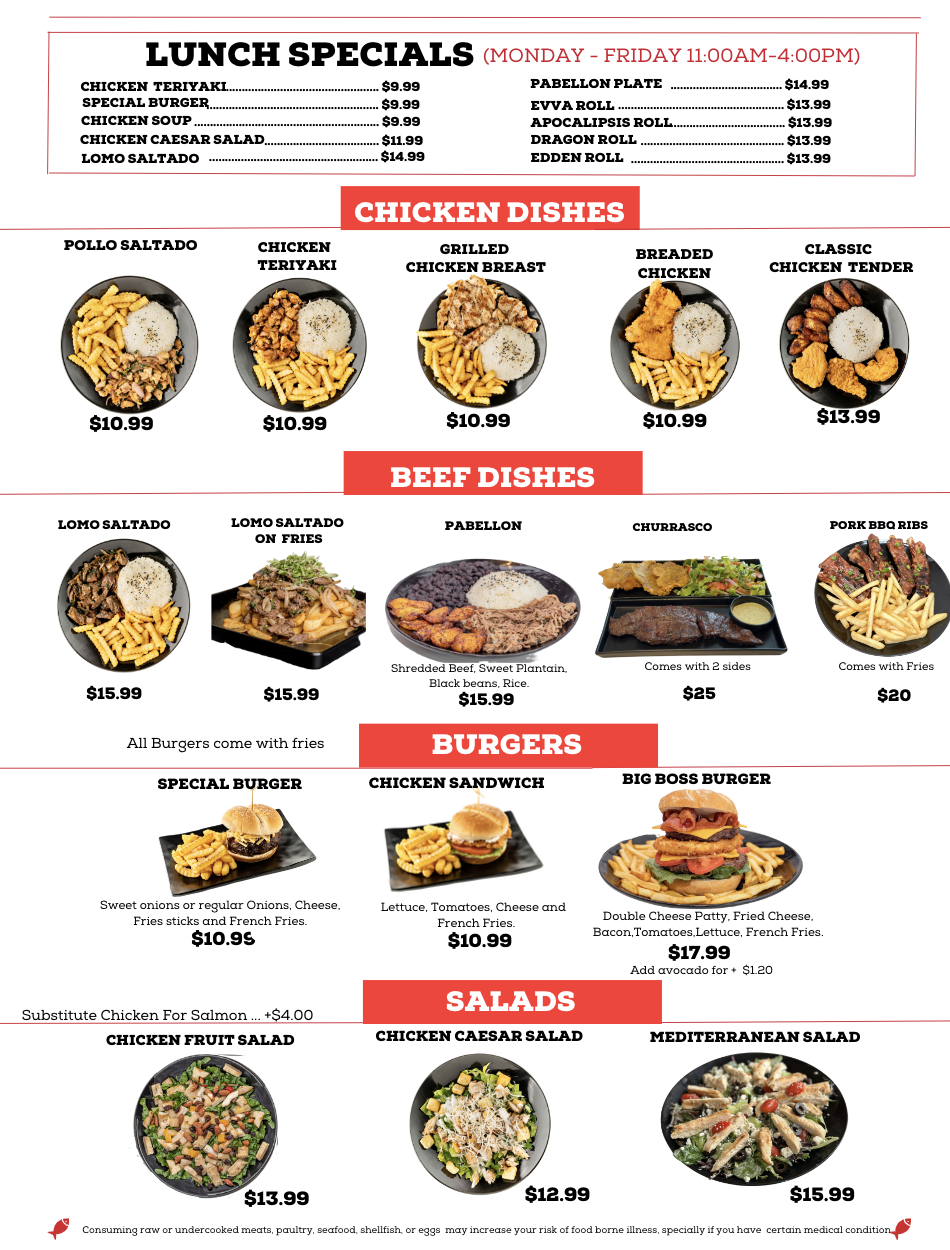 LUNCH SPECIALS (MONDAY - FRIDAY 11:00AM-4:00PM)

CHICKEN TERIYAKI $9.99
SPECIAL BURGER $9.99
CHICKEN SOUP $9.99
CHICKEN CAESAR SALAD $11.99
LOMO SALTADO $14.99

PABELLON PLATE $14.99
EVVA ROLL $13.99
APOCALIPSIS ROLL $13.99
DRAGON ROLL $13.99
EDDEN ROLL $13.99

CHICKEN DISHES

POLLO SALTADO
$10.99

CHICKEN TERIYAKI
$10.99

GRILLED CHICKEN BREAST
$10.99

BREADED CHICKEN
$10.99

CLASSIC CHICKEN TENDER
$13.99

BEEF DISHES

LOMO SALTADO
$15.99

LOMO SALTADO ON FRIES
$15.99

PABELLON
Shredded Beef, Sweet Plantain, Black beans, Rice.
$15.99

CHURRASCO
Comes with 2 sides
$25

PORK BBQ RIBS
Comes with Fries
$20

All Burgers come with fries

BURGERS

SPECIAL BURGER
Sweet onions or regular Onions, Cheese, Fries sticks and French Fries.
$10.99

CHICKEN SANDWICH
Lettuce, Tomatoes, Cheese and French Fries.
$10.99

BIG BOSS BURGER
Double Cheese Patty, Fried Cheese, Bacon,Tomatoes,Lettuce, French Fries.
$17.99
Add avocado for + $1.20

Substitute Chicken For Salmon ... +$4.00

SALADS

CHICKEN FRUIT SALAD
$13.99

CHICKEN CAESAR SALAD
$12.99

MEDITERRANEAN SALAD
$15.99

Consuming raw or undercooked meats, paultry, seafood, shellfish, or eggs may increase your risk of food borne illness, specially if you have certain medical condition.